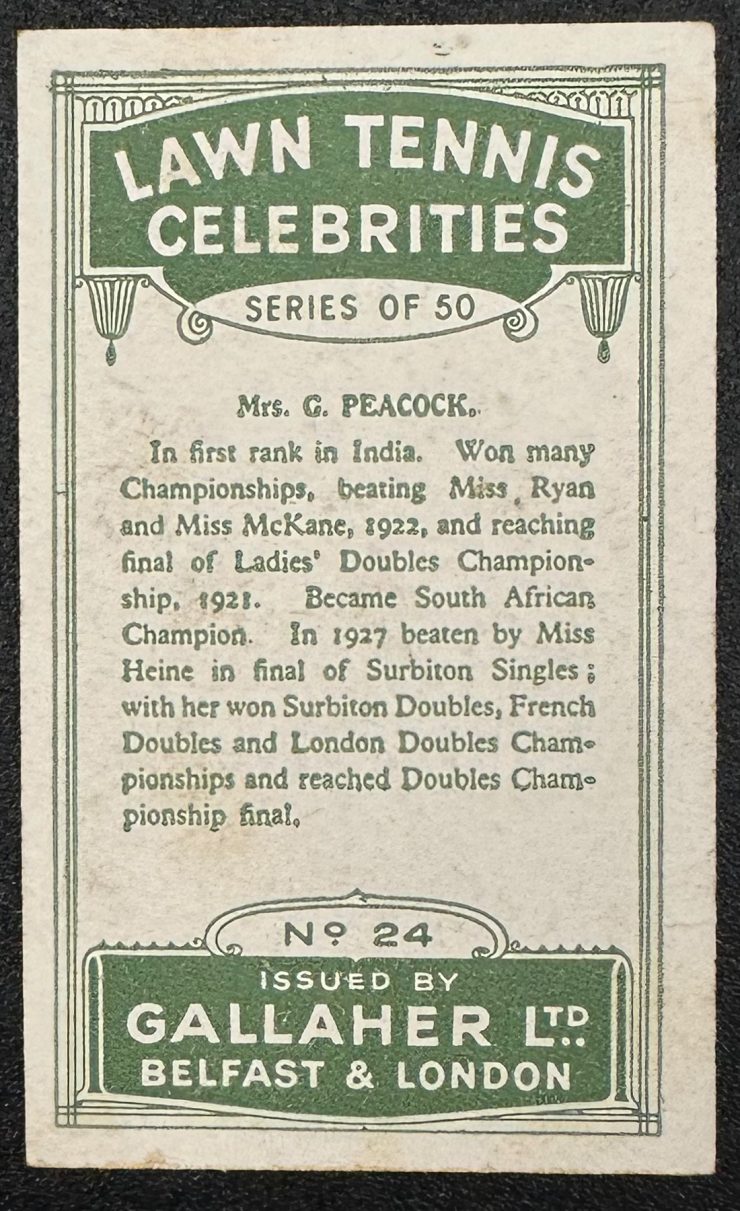 LAWN TENNIS CELEBRITIES

SERIES OF 50

Mrs. G. PEACOCK.

In first rank in India. Won many Championships, beating Miss Ryan and Miss McKane, 1922, and reaching final of Ladies' Doubles Championship, 1921. Became South African Champion. In 1927 beaten by Miss Heine in final of Surbiton Singles; with her won Surbiton Doubles, French Doubles and London Doubles Championships and reached Doubles Championship final.

No 24

ISSUED BY
GALLAHER LTD.
BELFAST & LONDON